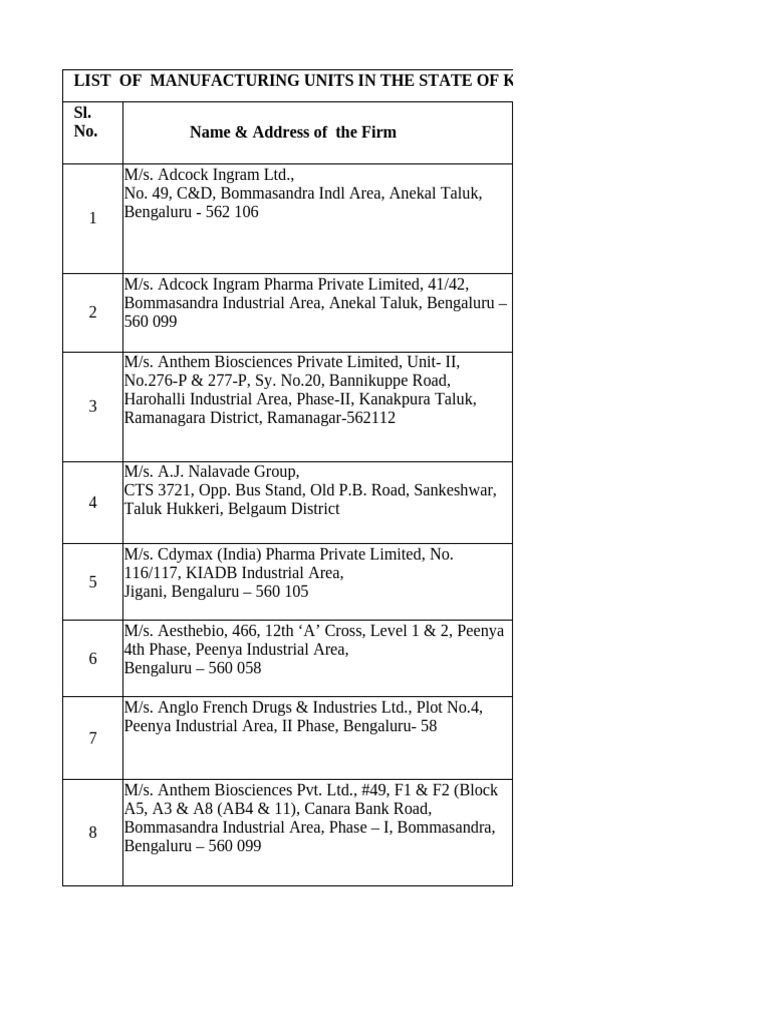 LIST OF MANUFACTURING UNITS IN THE STATE OF K

| Sl. No. | Name & Address of the Firm |
|---|---|
| 1 | M/s. Adcock Ingram Ltd., No. 49, C&D, Bommasandra Indl Area, Anekal Taluk, Bengaluru - 562 106 |
| 2 | M/s. Adcock Ingram Pharma Private Limited, 41/42, Bommasandra Industrial Area, Anekal Taluk, Bengaluru – 560 099 |
| 3 | M/s. Anthem Biosciences Private Limited, Unit- II, No.276-P & 277-P, Sy. No.20, Bannikuppe Road, Harohalli Industrial Area, Phase-II, Kanakpura Taluk, Ramanagara District, Ramanagar-562112 |
| 4 | M/s. A.J. Nalavade Group, CTS 3721, Opp. Bus Stand, Old P.B. Road, Sankeshwar, Taluk Hukkeri, Belgaum District |
| 5 | M/s. Cdymax (India) Pharma Private Limited, No. 116/117, KIADB Industrial Area, Jigani, Bengaluru – 560 105 |
| 6 | M/s. Aesthebio, 466, 12th ‘A’ Cross, Level 1 & 2, Peenya 4th Phase, Peenya Industrial Area, Bengaluru – 560 058 |
| 7 | M/s. Anglo French Drugs & Industries Ltd., Plot No.4, Peenya Industrial Area, II Phase, Bengaluru- 58 |
| 8 | M/s. Anthem Biosciences Pvt. Ltd., #49, F1 & F2 (Block A5, A3 & A8 (AB4 & 11), Canara Bank Road, Bommasandra Industrial Area, Phase – I, Bommasandra, Bengaluru – 560 099 |